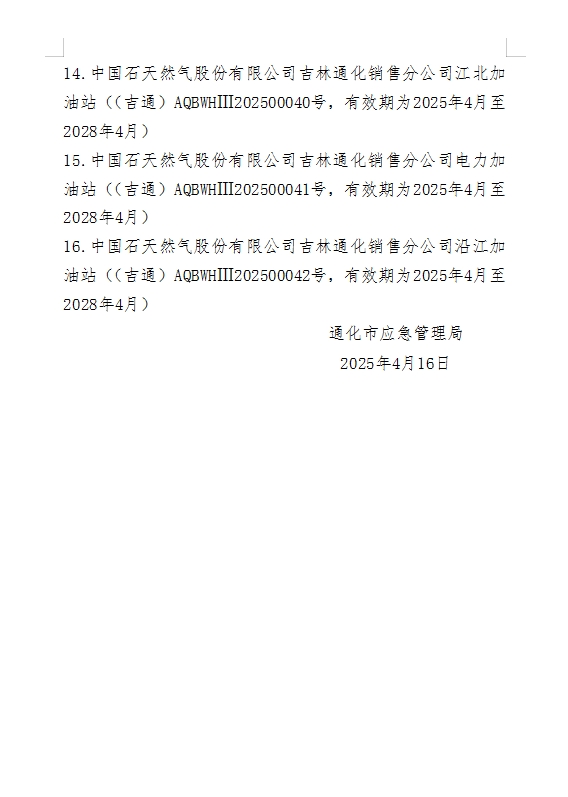 14.中国石天然气股份有限公司吉林通化销售分公司江北加油站（(吉通）AQBWHIII202500040号，有效期为2025年4月至2028年4月）

15.中国石天然气股份有限公司吉林通化销售分公司电力加油站（(吉通）AQBWHIII202500041号，有效期为2025年4月至2028年4月）

16.中国石天然气股份有限公司吉林通化销售分公司沿江加油站（(吉通）AQBWHIII202500042号，有效期为2025年4月至2028年4月）

通化市应急管理局
2025年4月16日